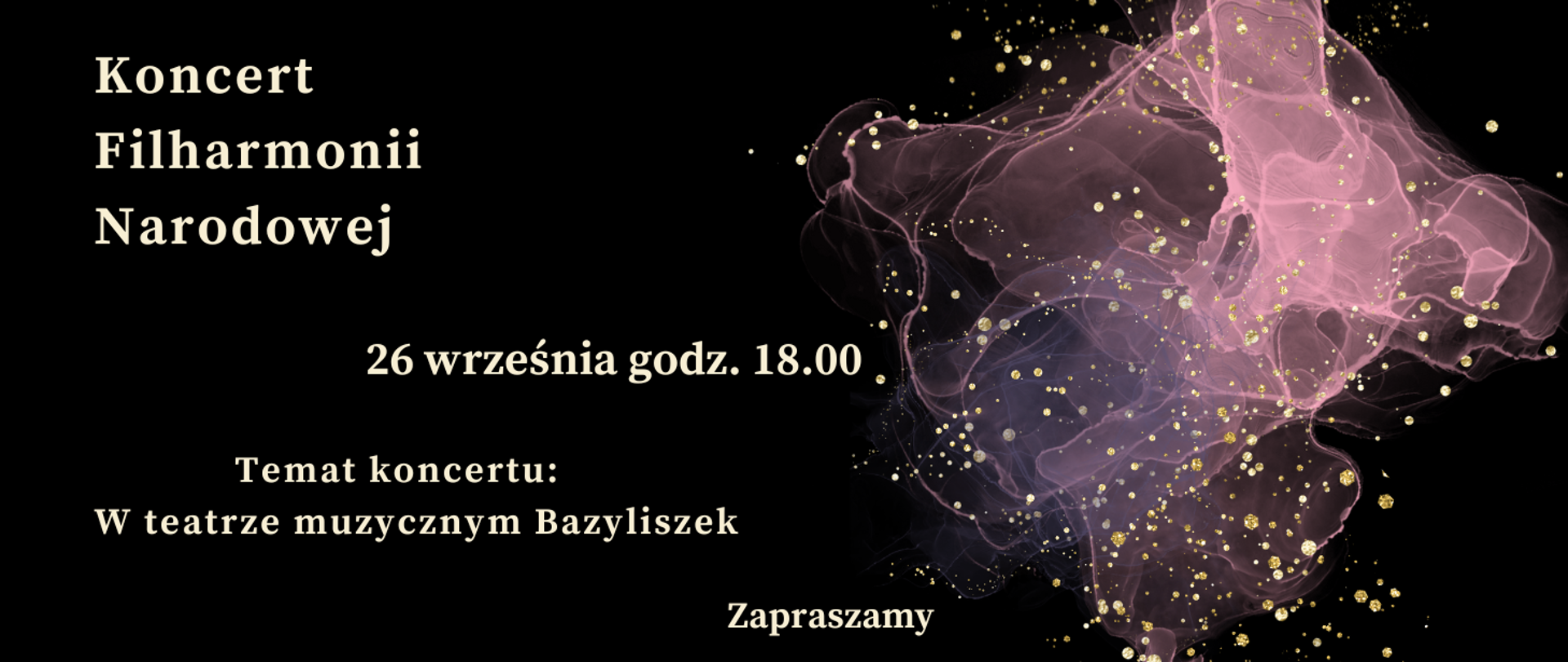 Koncert Filharmonii Narodowej

26 września godz. 18.00

Temat koncertu:
W teatrze muzycznym Bazyliszek

Zapraszamy